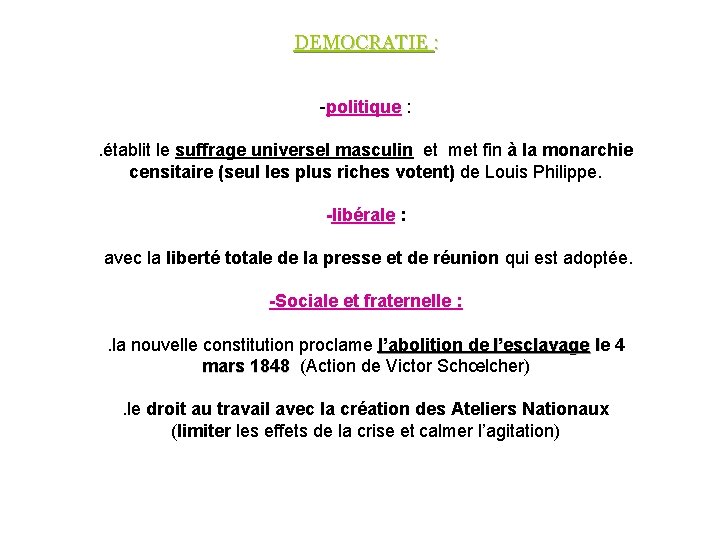 DEMOCRATIE :

-politique :

.établit le suffrage universel masculin et met fin à la monarchie censitaire (seul les plus riches votent) de Louis Philippe.

-libérale :

avec la liberté totale de la presse et de réunion qui est adoptée.

-Sociale et fraternelle :

.la nouvelle constitution proclame l'abolition de l'esclavage le 4 mars 1848 (Action de Victor Schœlcher)

.le droit au travail avec la création des Ateliers Nationaux (limiter les effets de la crise et calmer l'agitation)